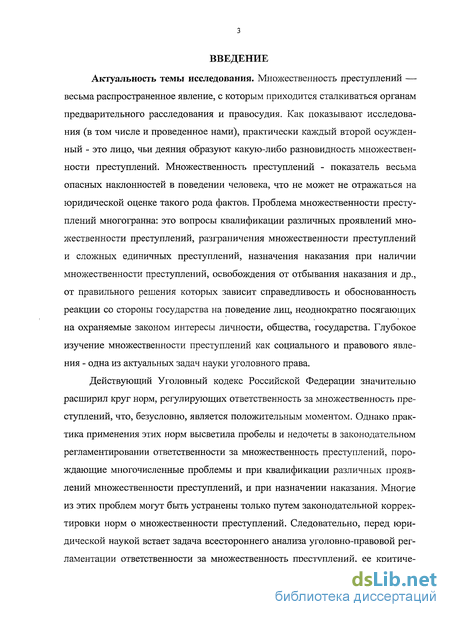 3

ВВЕДЕНИЕ

Актуальность темы исследования. Множественность преступлений — весьма распространенное явление, с которым приходится сталкиваться органам предварительного расследования и правосудия. Как показывают исследования (в том числе и проведенное нами), практически каждый второй осужденный - это лицо, чьи деяния образуют какую-либо разновидность множественности преступлений. Множественность преступлений - показатель весьма опасных наклонностей в поведении человека, что не может не отражаться на юридической оценке такого рода фактов. Проблема множественности преступлений многогранна: это вопросы квалификации различных проявлений множественности преступлений, разграничения множественности преступлений и сложных единичных преступлений, назначения наказания при наличии множественности преступлений, освобождения от отбывания наказания и др., от правильного решения которых зависит справедливость и обоснованность реакции со стороны государства на поведение лиц, неоднократно посягающих на охраняемые законом интересы личности, общества, государства. Глубокое изучение множественности преступлений как социального и правового явления - одна из актуальных задач науки уголовного права.

Действующий Уголовный кодекс Российской Федерации значительно расширил круг норм, регулирующих ответственность за множественность преступлений, что, безусловно, является положительным моментом. Однако практика применения этих норм высветила пробелы и недочеты в законодательном регламентировании ответственности за множественность преступлений, порождающие многочисленные проблемы и при квалификации различных проявлений множественности преступлений, и при назначении наказания. Многие из этих проблем могут быть устранены только путем законодательной корректировки норм о множественности преступлений. Следовательно, перед юридической наукой встает задача всестороннего анализа уголовно-правовой регламентации ответственности за множественность преступлений, ее критиче-

dsLib.net
библиотека диссертаций